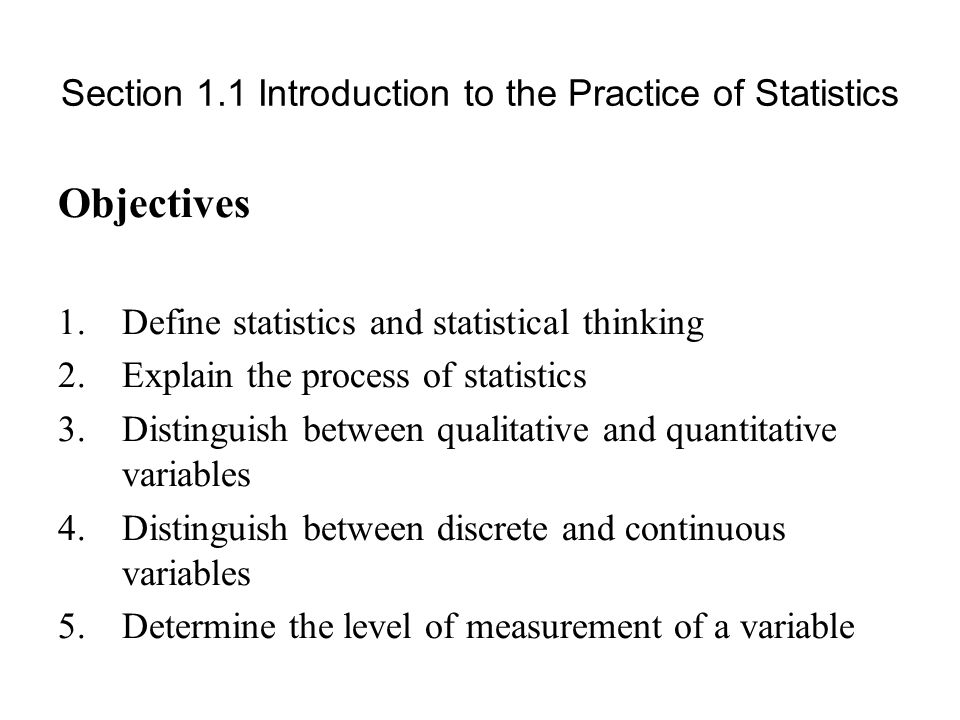 Section 1.1 Introduction to the Practice of Statistics

Objectives

1. Define statistics and statistical thinking
2. Explain the process of statistics
3. Distinguish between qualitative and quantitative variables
4. Distinguish between discrete and continuous variables
5. Determine the level of measurement of a variable